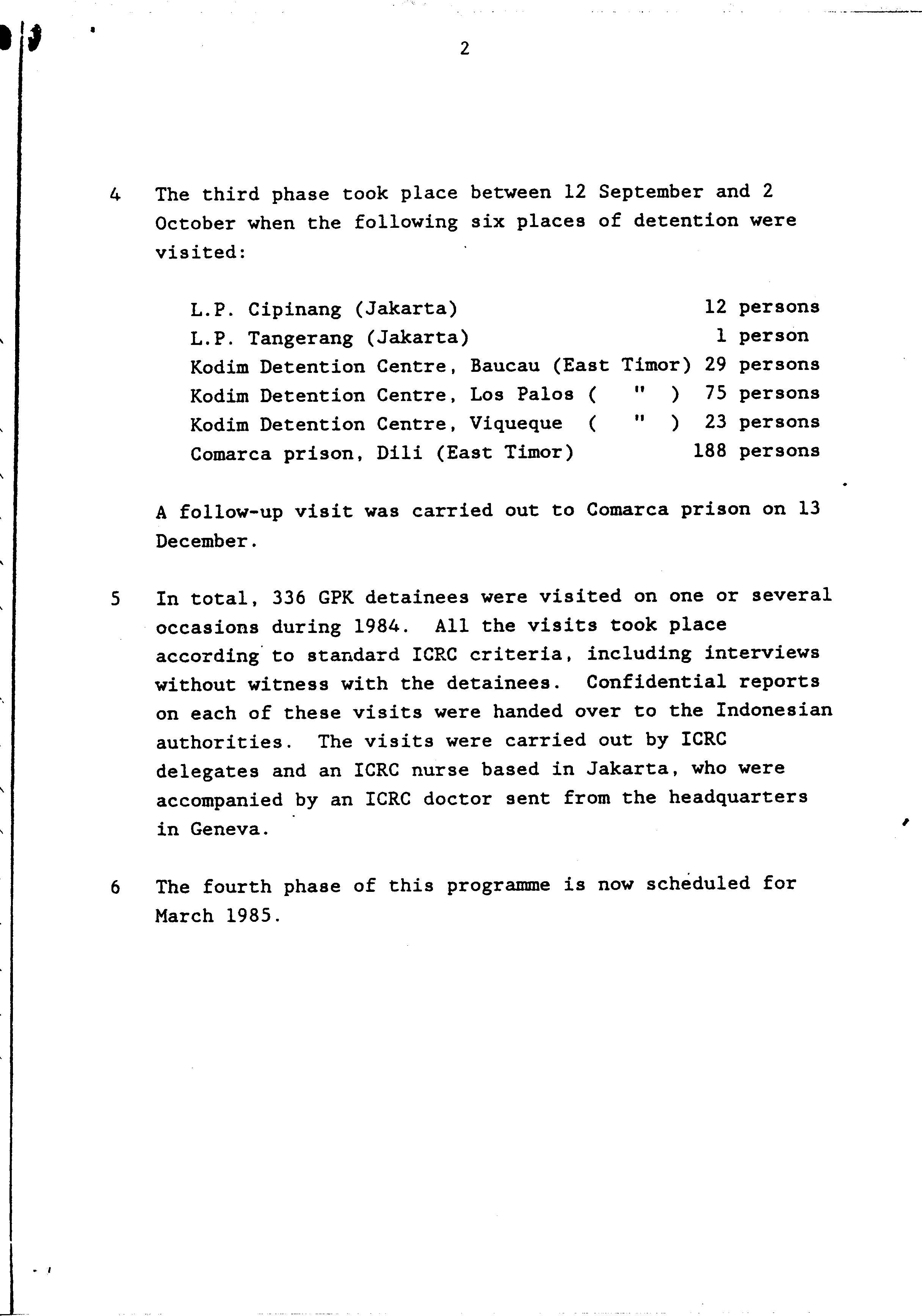 2

4 The third phase took place between 12 September and 2 October when the following six places of detention were visited:

L.P. Cipinang (Jakarta) 12 persons
L.P. Tangerang (Jakarta) 1 person
Kodim Detention Centre, Baucau (East Timor) 29 persons
Kodim Detention Centre, Los Palos ( " ) 75 persons
Kodim Detention Centre, Viqueque ( " ) 23 persons
Comarca prison, Dili (East Timor) 188 persons

A follow-up visit was carried out to Comarca prison on 13 December.

5 In total, 336 GPK detainees were visited on one or several occasions during 1984. All the visits took place according to standard ICRC criteria, including interviews without witness with the detainees. Confidential reports on each of these visits were handed over to the Indonesian authorities. The visits were carried out by ICRC delegates and an ICRC nurse based in Jakarta, who were accompanied by an ICRC doctor sent from the headquarters in Geneva.

6 The fourth phase of this programme is now scheduled for March 1985.